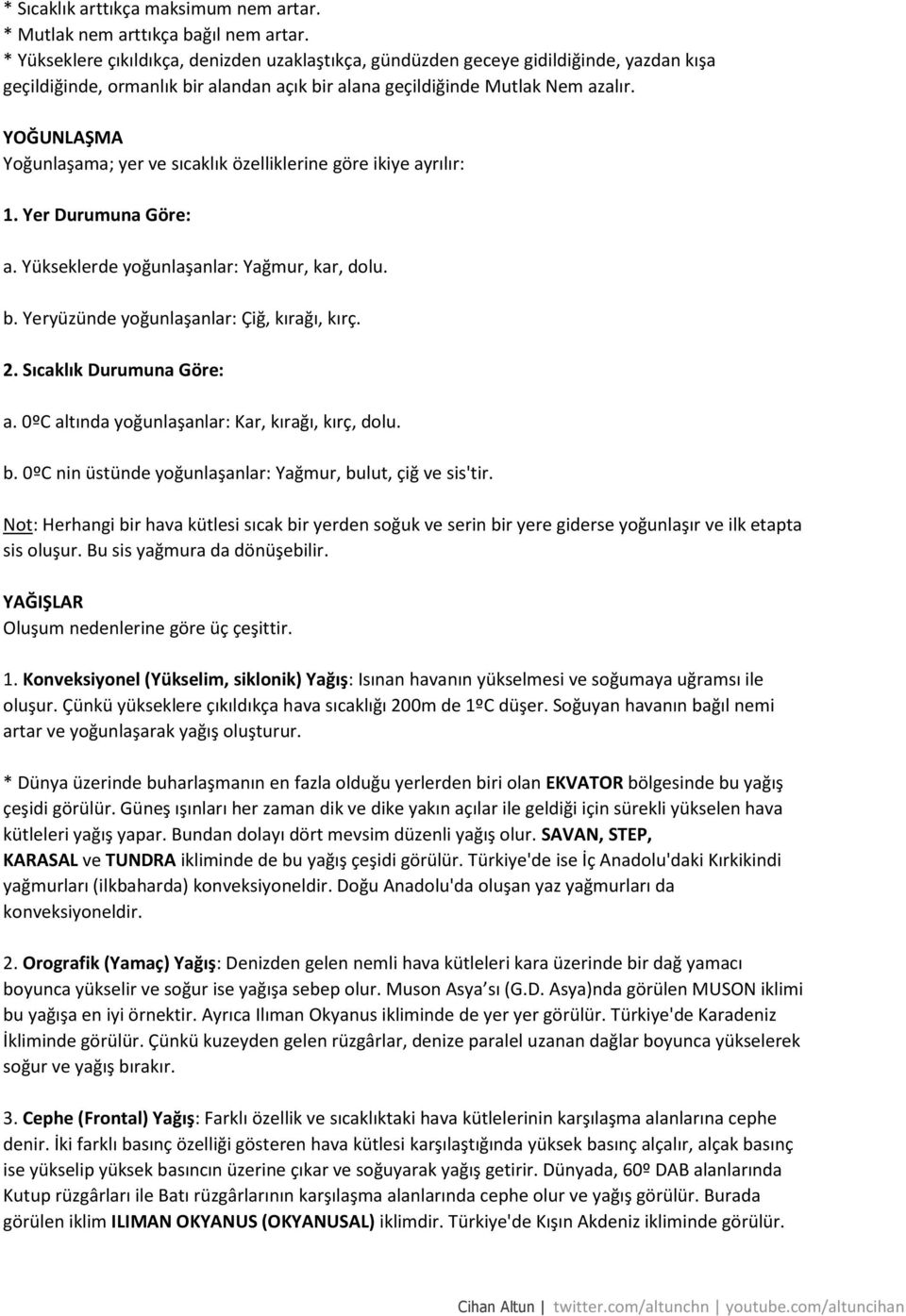 * Sıcaklık arttıkça maksimum nem artar.
* Mutlak nem arttıkça bağıl nem artar.
* Yükseklere çıkıldıkça, denizden uzaklaştıkça, gündüzden geceye gidildiğinde, yazdan kışa geçildiğinde, ormanlık bir alandan açık bir alana geçildiğinde Mutlak Nem azalır.

YOĞUNLAŞMA
Yoğunlaşama; yer ve sıcaklık özelliklerine göre ikiye ayrılır:

1. Yer Durumuna Göre:

a. Yükseklerde yoğunlaşanlar: Yağmur, kar, dolu.

b. Yeryüzünde yoğunlaşanlar: Çiğ, kırağı, kırç.

2. Sıcaklık Durumuna Göre:

a. 0ºC altında yoğunlaşanlar: Kar, kırağı, kırç, dolu.

b. 0ºC nin üstünde yoğunlaşanlar: Yağmur, bulut, çiğ ve sis'tir.

Not: Herhangi bir hava kütlesi sıcak bir yerden soğuk ve serin bir yere giderse yoğunlaşır ve ilk etapta sis oluşur. Bu sis yağmura da dönüşebilir.

YAĞIŞLAR
Oluşum nedenlerine göre üç çeşittir.

1. Konveksiyonel (Yükselim, siklonik) Yağış: Isınan havanın yükselmesi ve soğumaya uğramsı ile oluşur. Çünkü yükseklere çıkıldıkça hava sıcaklığı 200m de 1ºC düşer. Soğuyan havanın bağıl nemi artar ve yoğunlaşarak yağış oluşturur.

* Dünya üzerinde buharlaşmanın en fazla olduğu yerlerden biri olan EKVATOR bölgesinde bu yağış çeşidi görülür. Güneş ışınları her zaman dik ve dike yakın açılar ile geldiği için sürekli yükselen hava kütleleri yağış yapar. Bundan dolayı dört mevsim düzenli yağış olur. SAVAN, STEP, KARASAL ve TUNDRA ikliminde de bu yağış çeşidi görülür. Türkiye'de ise İç Anadolu'daki Kırkikindi yağmurları (ilkbaharda) konveksiyoneldir. Doğu Anadolu'da oluşan yaz yağmurları da konveksiyoneldir.

2. Orografik (Yamaç) Yağış: Denizden gelen nemli hava kütleleri kara üzerinde bir dağ yamacı boyunca yükselir ve soğur ise yağışa sebep olur. Muson Asya’sı (G.D. Asya)nda görülen MUSON iklimi bu yağışa en iyi örnektir. Ayrıca Ilıman Okyanus ikliminde de yer yer görülür. Türkiye'de Karadeniz İkliminde görülür. Çünkü kuzeyden gelen rüzgârlar, denize paralel uzanan dağlar boyunca yükselerek soğur ve yağış bırakır.

3. Cephe (Frontal) Yağış: Farklı özellik ve sıcaklıktaki hava kütlelerinin karşılaşma alanlarına cephe denir. İki farklı basınç özelliği gösteren hava kütlesi karşılaştığında yüksek basınç alçalır, alçak basınç ise yükselip yüksek basıncın üzerine çıkar ve soğuyarak yağış getirir. Dünyada, 60º DAB alanlarında Kutup rüzgârları ile Batı rüzgârlarının karşılaşma alanlarında cephe olur ve yağış görülür. Burada görülen iklim ILIMAN OKYANUS (OKYANUSAL) iklimdir. Türkiye'de Kışın Akdeniz ikliminde görülür.

Cihan Altun | twitter.com/altunchn | youtube.com/altuncihan